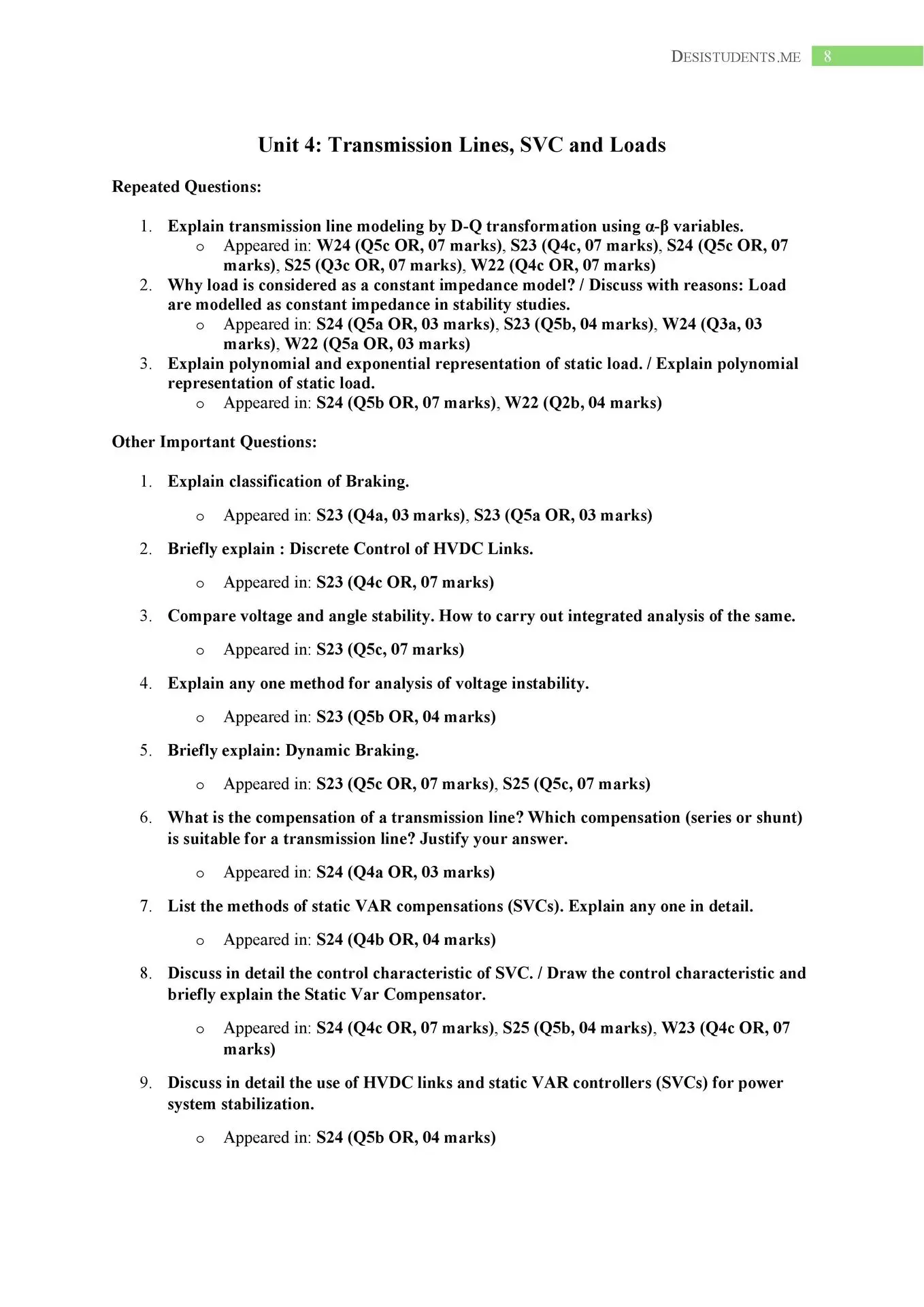 DESISTUDENTS.ME 8

Unit 4: Transmission Lines, SVC and Loads

Repeated Questions:

1. Explain transmission line modeling by D-Q transformation using α-β variables.
o Appeared in: W24 (Q5c OR, 07 marks), S23 (Q4c, 07 marks), S24 (Q5c OR, 07 marks), S25 (Q3c OR, 07 marks), W22 (Q4c OR, 07 marks)
2. Why load is considered as a constant impedance model? / Discuss with reasons: Load are modelled as constant impedance in stability studies.
o Appeared in: S24 (Q5a OR, 03 marks), S23 (Q5b, 04 marks), W24 (Q3a, 03 marks), W22 (Q5a OR, 03 marks)
3. Explain polynomial and exponential representation of static load. / Explain polynomial representation of static load.
o Appeared in: S24 (Q5b OR, 07 marks), W22 (Q2b, 04 marks)

Other Important Questions:

1. Explain classification of Braking.
o Appeared in: S23 (Q4a, 03 marks), S23 (Q5a OR, 03 marks)
2. Briefly explain : Discrete Control of HVDC Links.
o Appeared in: S23 (Q4c OR, 07 marks)
3. Compare voltage and angle stability. How to carry out integrated analysis of the same.
o Appeared in: S23 (Q5c, 07 marks)
4. Explain any one method for analysis of voltage instability.
o Appeared in: S23 (Q5b OR, 04 marks)
5. Briefly explain: Dynamic Braking.
o Appeared in: S23 (Q5c OR, 07 marks), S25 (Q5c, 07 marks)
6. What is the compensation of a transmission line? Which compensation (series or shunt) is suitable for a transmission line? Justify your answer.
o Appeared in: S24 (Q4a OR, 03 marks)
7. List the methods of static VAR compensations (SVCs). Explain any one in detail.
o Appeared in: S24 (Q4b OR, 04 marks)
8. Discuss in detail the control characteristic of SVC. / Draw the control characteristic and briefly explain the Static Var Compensator.
o Appeared in: S24 (Q4c OR, 07 marks), S25 (Q5b, 04 marks), W23 (Q4c OR, 07 marks)
9. Discuss in detail the use of HVDC links and static VAR controllers (SVCs) for power system stabilization.
o Appeared in: S24 (Q5b OR, 04 marks)